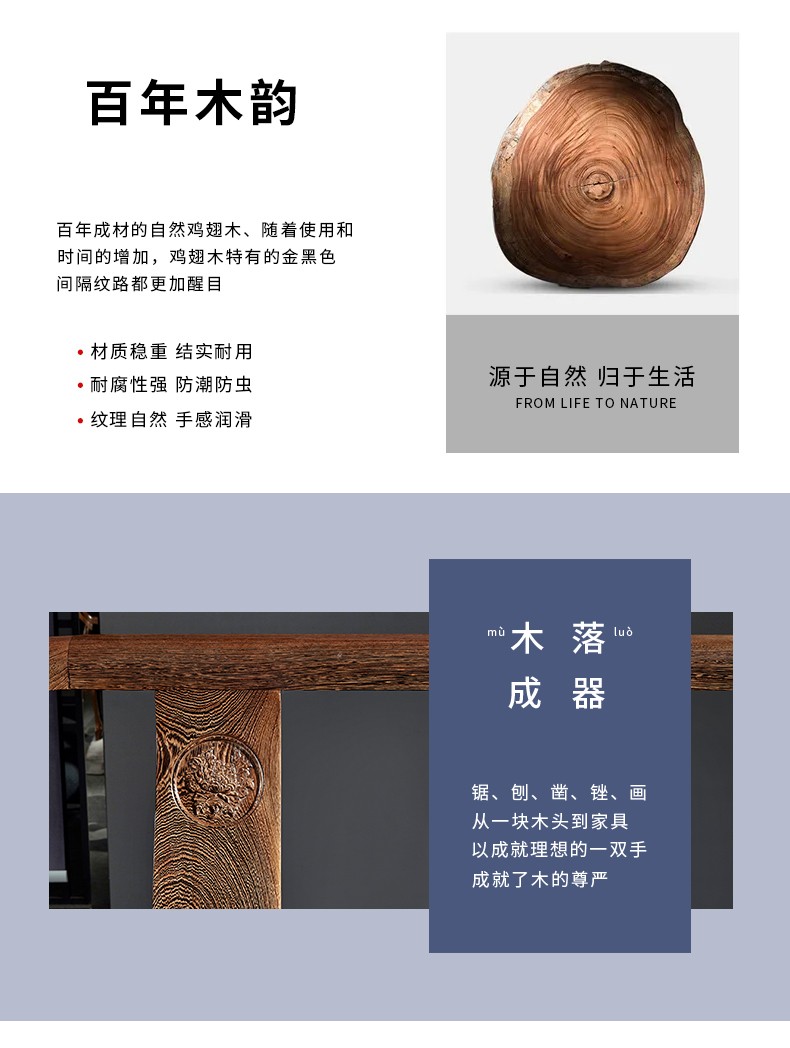 百年木韵

百年成材的自然鸡翅木、随着使用和时间的增加，鸡翅木特有的金黑色间隔纹路都更加醒目

• 材质稳重 结实耐用
• 耐腐性强 防潮防虫
• 纹理自然 手感润滑

源于自然 归于生活
FROM LIFE TO NATURE

mù 木 落 luò
成 器

锯、刨、凿、锉、画
从一块木头到家具
以成就理想的一双手
成就了木的尊严